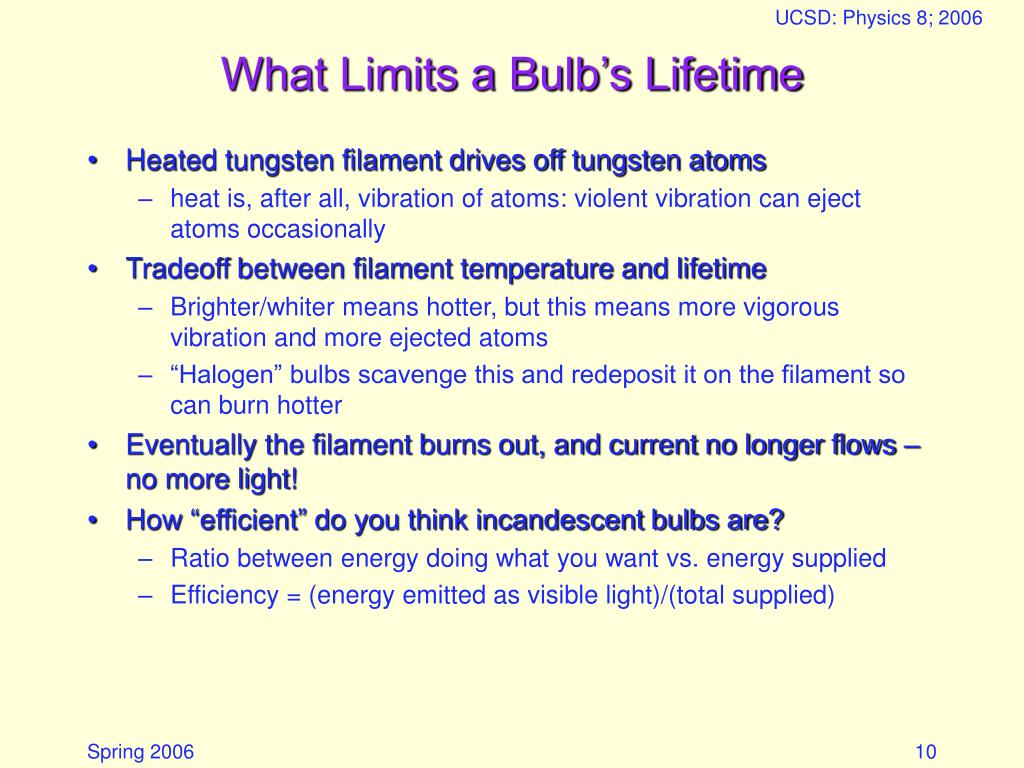 UCSD: Physics 8; 2006

What Limits a Bulb’s Lifetime

• Heated tungsten filament drives off tungsten atoms
– heat is, after all, vibration of atoms: violent vibration can eject atoms occasionally
• Tradeoff between filament temperature and lifetime
– Brighter/whiter means hotter, but this means more vigorous vibration and more ejected atoms
– “Halogen” bulbs scavenge this and redeposit it on the filament so can burn hotter
• Eventually the filament burns out, and current no longer flows – no more light!
• How “efficient” do you think incandescent bulbs are?
– Ratio between energy doing what you want vs. energy supplied
– Efficiency = (energy emitted as visible light)/(total supplied)

Spring 2006

10